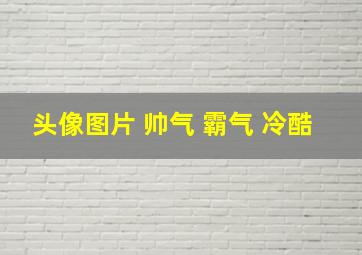 头像图片 帅气 霸气 冷酷